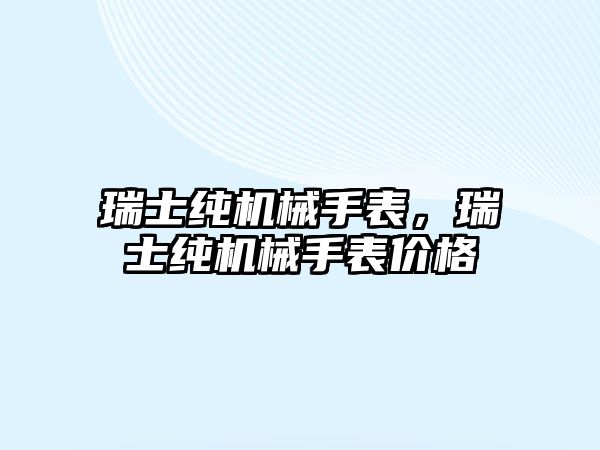 瑞士纯机械手表，瑞士纯机械手表价格